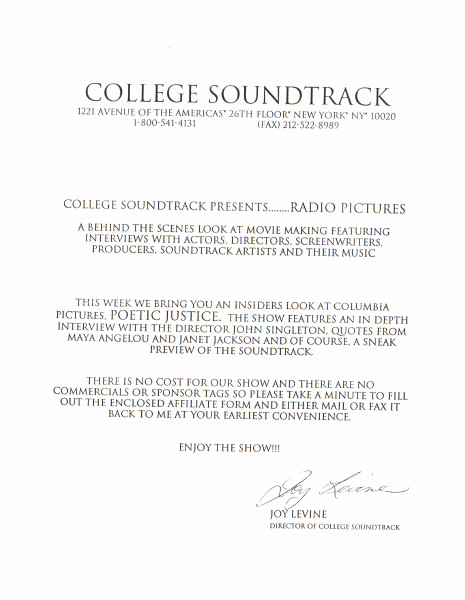 COLLEGE SOUNDTRACK
1221 AVENUE OF THE AMERICAS* 26TH FLOOR* NEW YORK* NY* 10020
1-800-541-4131 (FAX) 212-522-8989

COLLEGE SOUNDTRACK PRESENTS........RADIO PICTURES

A BEHIND THE SCENES LOOK AT MOVIE MAKING FEATURING INTERVIEWS WITH ACTORS, DIRECTORS, SCREENWRITERS, PRODUCERS, SOUNDTRACK ARTISTS AND THEIR MUSIC

THIS WEEK WE BRING YOU AN INSIDERS LOOK AT COLUMBIA PICTURES, POETIC JUSTICE. THE SHOW FEATURES AN IN DEPTH INTERVIEW WITH THE DIRECTOR JOHN SINGLETON, QUOTES FROM MAYA ANGELOU AND JANET JACKSON AND OF COURSE, A SNEAK PREVIEW OF THE SOUNDTRACK.

THERE IS NO COST FOR OUR SHOW AND THERE ARE NO COMMERCIALS OR SPONSOR TAGS SO PLEASE TAKE A MINUTE TO FILL OUT THE ENCLOSED AFFILIATE FORM AND EITHER MAIL OR FAX IT BACK TO ME AT YOUR EARLIEST CONVENIENCE.

ENJOY THE SHOW!!!

Joy Levine

JOY LEVINE
DIRECTOR OF COLLEGE SOUNDTRACK